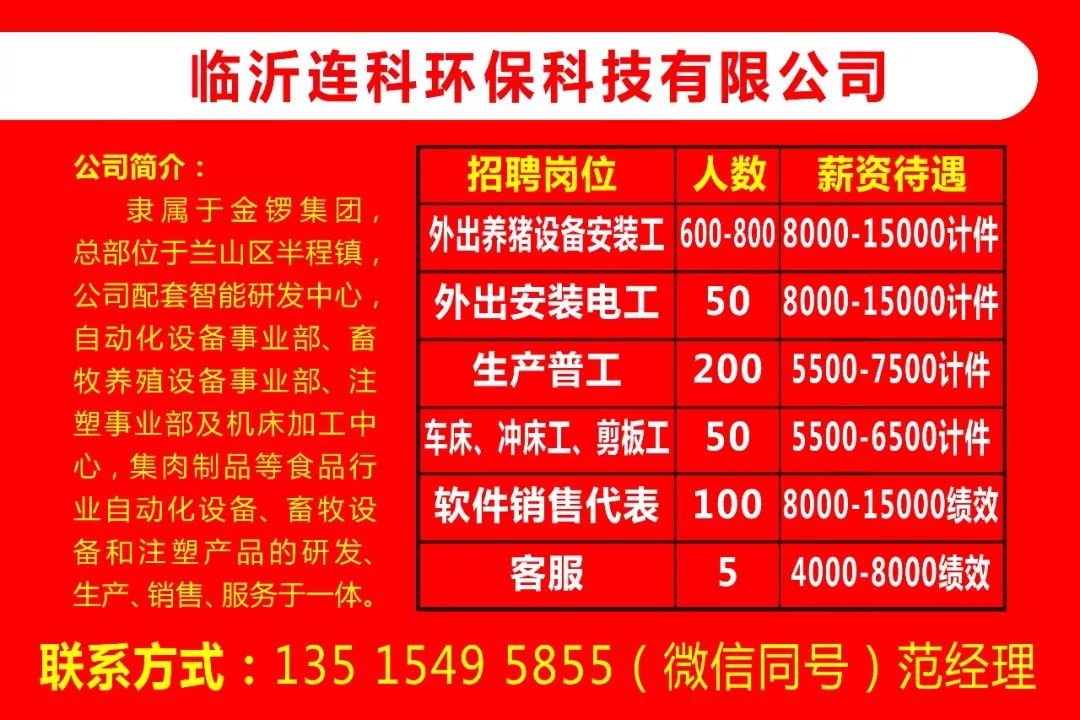 临沂连科环保科技有限公司

公司简介：
隶属于金锣集团，总部位于兰山区半程镇，公司配套智能研发中心，自动化设备事业部、畜牧养殖设备事业部、注塑事业部及机床加工中心，集肉制品等食品行业自动化设备、畜牧设备和注塑产品的研发、生产、销售、服务于一体。

| 招聘岗位 | 人数 | 薪资待遇 |
|---|---|---|
| 外出养猪设备安装工 | 600-800 | 8000-15000计件 |
| 外出安装电工 | 50 | 8000-15000计件 |
| 生产普工 | 200 | 5500-7500计件 |
| 车床、冲床工、剪板工 | 50 | 5500-6500计件 |
| 软件销售代表 | 100 | 8000-15000绩效 |
| 客服 | 5 | 4000-8000绩效 |

联系方式：135 1549 5855（微信同号）范经理